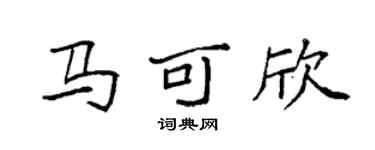 马可欣

词典网